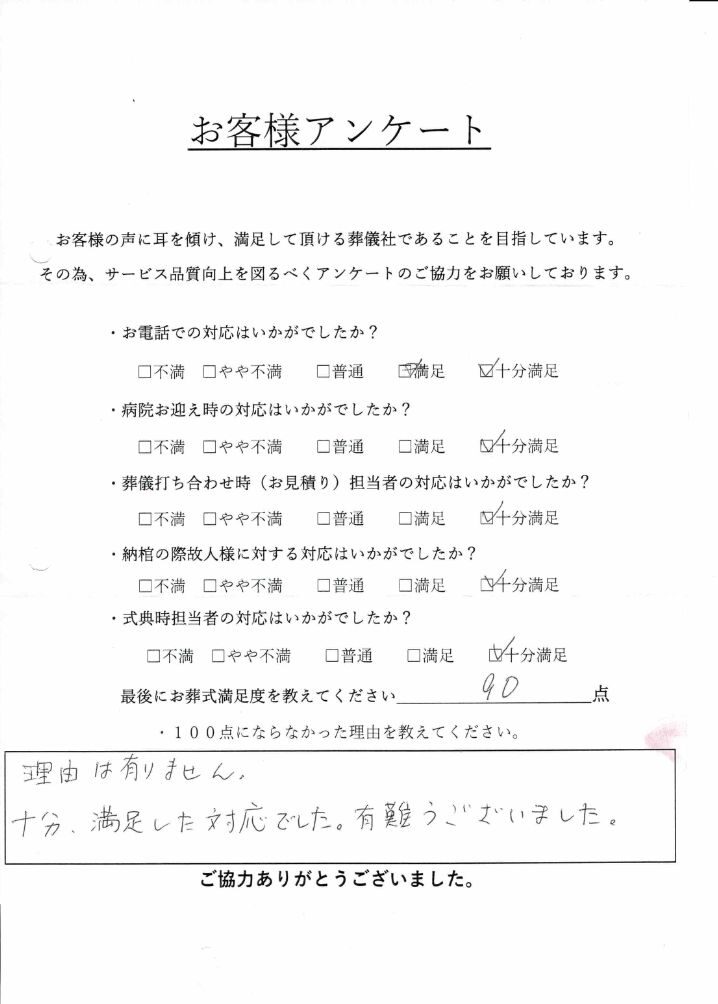 お客様アンケート

お客様の声に耳を傾け、満足して頂ける葬儀社であることを目指しています。
その為、サービス品質向上を図るべくアンケートのご協力をお願いしております。

・お電話での対応はいかがでしたか？

☐不満　☐やや不満　☐普通　☑満足　☑十分満足

・病院お迎え時の対応はいかがでしたか？

☐不満　☐やや不満　☐普通　☐満足　☑十分満足

・葬儀打ち合わせ時（お見積り）担当者の対応はいかがでしたか？

☐不満　☐やや不満　☐普通　☐満足　☑十分満足

・納棺の際故人様に対する対応はいかがでしたか？

☐不満　☐やや不満　☐普通　☐満足　☑十分満足

・式典時担当者の対応はいかがでしたか？

☐不満　☐やや不満　☐普通　☐満足　☑十分満足

最後にお葬式満足度を教えてください 90 点

・１００点にならなかった理由を教えてください。

理由は有りません。
十分、満足した対応でした。有難うございました。

ご協力ありがとうございました。